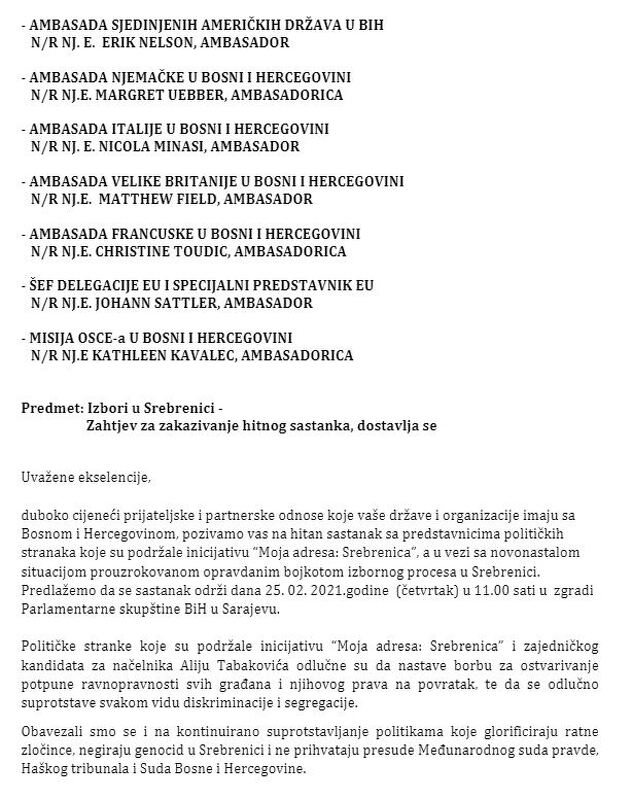 - AMBASADA SJEDINJENIH AMERIČKIH DRŽAVA U BIH
N/R NJ. E. ERIK NELSON, AMBASADOR

- AMBASADA NJEMAČKE U BOSNI I HERCEGOVINI
N/R NJ.E. MARGRET UEBBER, AMBASADORICA

- AMBASADA ITALIJE U BOSNI I HERCEGOVINI
N/R NJ. E. NICOLA MINASI, AMBASADOR

- AMBASADA VELIKE BRITANIJE U BOSNI I HERCEGOVINI
N/R NJ.E. MATTHEW FIELD, AMBASADOR

- AMBASADA FRANCUSKE U BOSNI I HERCEGOVINI
N/R NJ.E. CHRISTINE TOUDIC, AMBASADORICA

- ŠEF DELEGACIJE EU I SPECIJALNI PREDSTAVNIK EU
N/R NJ.E. JOHANN SATTLER, AMBASADOR

- MISIJA OSCE-a U BOSNI I HERCEGOVINI
N/R NJ.E KATHLEEN KAVALEC, AMBASADORICA

Predmet: Izbori u Srebrenici -
Zahtjev za zakazivanje hitnog sastanka, dostavlja se

Uvažene ekselencije,

duboko cijeneći prijateljske i partnerske odnose koje vaše države i organizacije imaju sa Bosnom i Hercegovinom, pozivamo vas na hitan sastanak sa predstavnicima političkih stranaka koje su podržale inicijativu "Moja adresa: Srebrenica", a u vezi sa novonastalom situacijom prouzrokovanom opravdanim bojkotom izbornog procesa u Srebrenici. Predlažemo da se sastanak održi dana 25. 02. 2021.godine (četvrtak) u 11.00 sati u zgradi Parlamentarne skupštine BiH u Sarajevu.

Političke stranke koje su podržale inicijativu "Moja adresa: Srebrenica" i zajedničkog kandidata za načelnika Aliju Tabakovića odlučne su da nastave borbu za ostvarivanje potpune ravnopravnosti svih građana i njihovog prava na povratak, te da se odlučno suprotstave svakom vidu diskriminacije i segregacije.

Obavezali smo se i na kontinuirano suprotstavljanje politikama koje glorificiraju ratne zločince, negiraju genocid u Srebrenici i ne prihvataju presude Međunarodnog suda pravde, Haškog tribunala i Suda Bosne i Hercegovine.